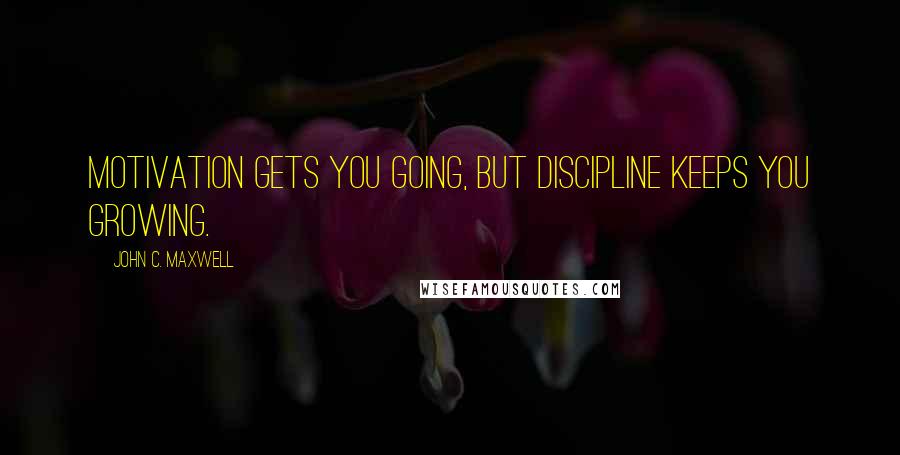 MOTIVATION GETS YOU GOING, BUT DISCIPLINE KEEPS YOU GROWING.

JOHN C. MAXWELL

WISEFAMOUSQUOTES.COM